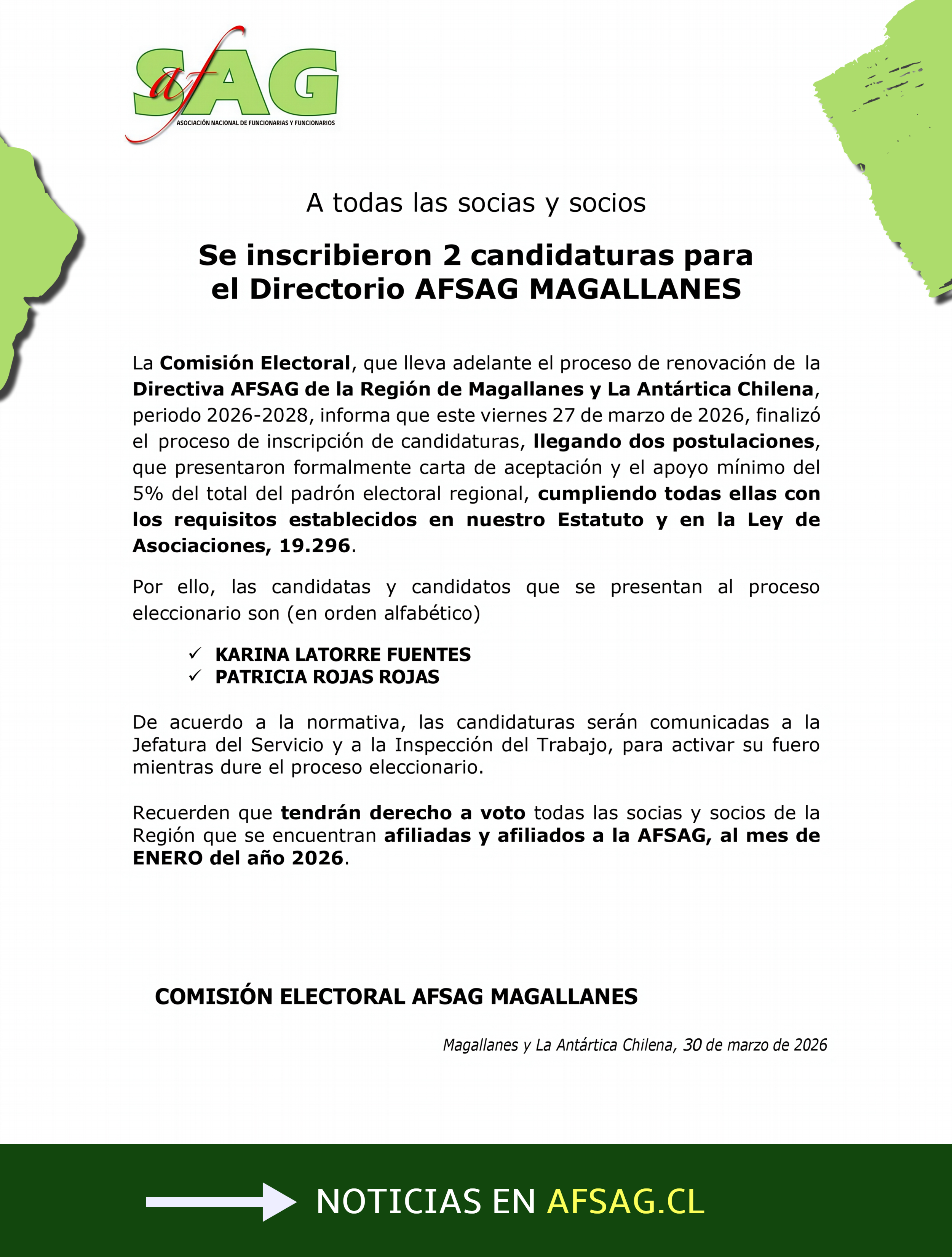 afSAG
ASOCIACIÓN NACIONAL DE FUNCIONARIAS Y FUNCIONARIOS

A todas las socias y socios

Se inscribieron 2 candidaturas para el Directorio AFSAG MAGALLANES

La Comisión Electoral, que lleva adelante el proceso de renovación de la Directiva AFSAG de la Región de Magallanes y La Antártica Chilena, periodo 2026-2028, informa que este viernes 27 de marzo de 2026, finalizó el proceso de inscripción de candidaturas, llegando dos postulaciones, que presentaron formalmente carta de aceptación y el apoyo mínimo del 5% del total del padrón electoral regional, cumpliendo todas ellas con los requisitos establecidos en nuestro Estatuto y en la Ley de Asociaciones, 19.296.

Por ello, las candidatas y candidatos que se presentan al proceso eleccionario son (en orden alfabético)

✓ KARINA LATORRE FUENTES
✓ PATRICIA ROJAS ROJAS

De acuerdo a la normativa, las candidaturas serán comunicadas a la Jefatura del Servicio y a la Inspección del Trabajo, para activar su fuero mientras dure el proceso eleccionario.

Recuerden que tendrán derecho a voto todas las socias y socios de la Región que se encuentran afiliadas y afiliados a la AFSAG, al mes de ENERO del año 2026.

COMISIÓN ELECTORAL AFSAG MAGALLANES

Magallanes y La Antártica Chilena, 30 de marzo de 2026

NOTICIAS EN AFSAG.CL